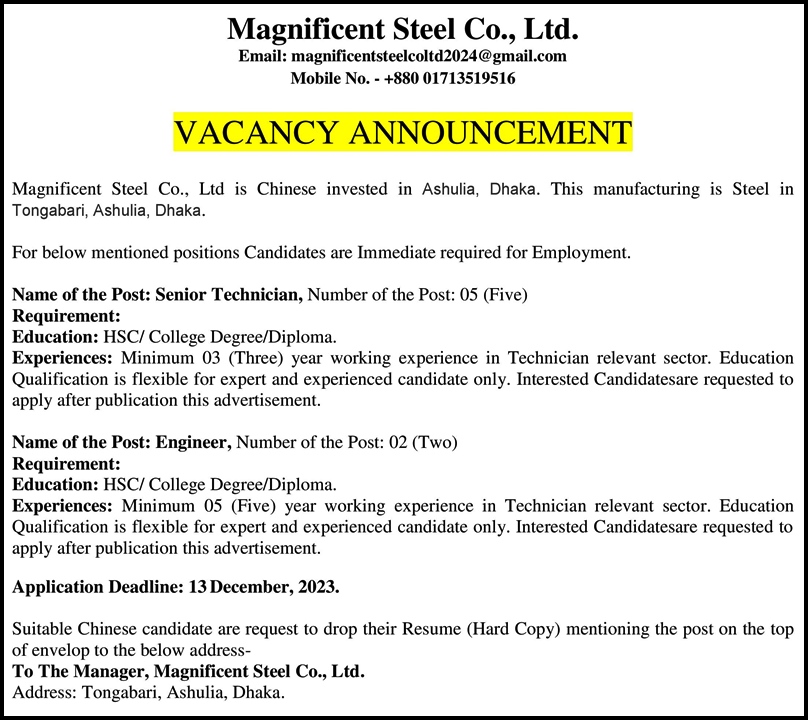 Magnificent Steel Co., Ltd.
Email: magnificentsteelcoltd2024@gmail.com
Mobile No. - +880 01713519516

VACANCY ANNOUNCEMENT

Magnificent Steel Co., Ltd is Chinese invested in Ashulia, Dhaka. This manufacturing is Steel in Tongabari, Ashulia, Dhaka.

For below mentioned positions Candidates are Immediate required for Employment.

Name of the Post: Senior Technician, Number of the Post: 05 (Five)
Requirement:
Education: HSC/ College Degree/Diploma.
Experiences: Minimum 03 (Three) year working experience in Technician relevant sector. Education Qualification is flexible for expert and experienced candidate only. Interested Candidatesare requested to apply after publication this advertisement.

Name of the Post: Engineer, Number of the Post: 02 (Two)
Requirement:
Education: HSC/ College Degree/Diploma.
Experiences: Minimum 05 (Five) year working experience in Technician relevant sector. Education Qualification is flexible for expert and experienced candidate only. Interested Candidatesare requested to apply after publication this advertisement.

Application Deadline: 13 December, 2023.

Suitable Chinese candidate are request to drop their Resume (Hard Copy) mentioning the post on the top of envelop to the below address-
To The Manager, Magnificent Steel Co., Ltd.
Address: Tongabari, Ashulia, Dhaka.